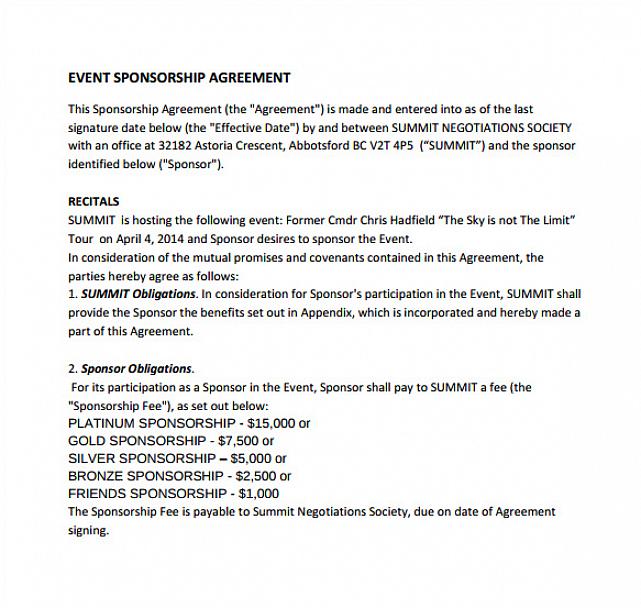 EVENT SPONSORSHIP AGREEMENT

This Sponsorship Agreement (the "Agreement") is made and entered into as of the last signature date below (the "Effective Date") by and between SUMMIT NEGOTIATIONS SOCIETY with an office at 32182 Astoria Crescent, Abbotsford BC V2T 4P5 ("SUMMIT") and the sponsor identified below ("Sponsor").

RECITALS
SUMMIT is hosting the following event: Former Cmdr Chris Hadfield "The Sky is not The Limit" Tour on April 4, 2014 and Sponsor desires to sponsor the Event.
In consideration of the mutual promises and covenants contained in this Agreement, the parties hereby agree as follows:
1. SUMMIT Obligations. In consideration for Sponsor's participation in the Event, SUMMIT shall provide the Sponsor the benefits set out in Appendix, which is incorporated and hereby made a part of this Agreement.

2. Sponsor Obligations.
For its participation as a Sponsor in the Event, Sponsor shall pay to SUMMIT a fee (the "Sponsorship Fee"), as set out below:
PLATINUM SPONSORSHIP - $15,000 or
GOLD SPONSORSHIP - $7,500 or
SILVER SPONSORSHIP – $5,000 or
BRONZE SPONSORSHIP - $2,500 or
FRIENDS SPONSORSHIP - $1,000
The Sponsorship Fee is payable to Summit Negotiations Society, due on date of Agreement signing.